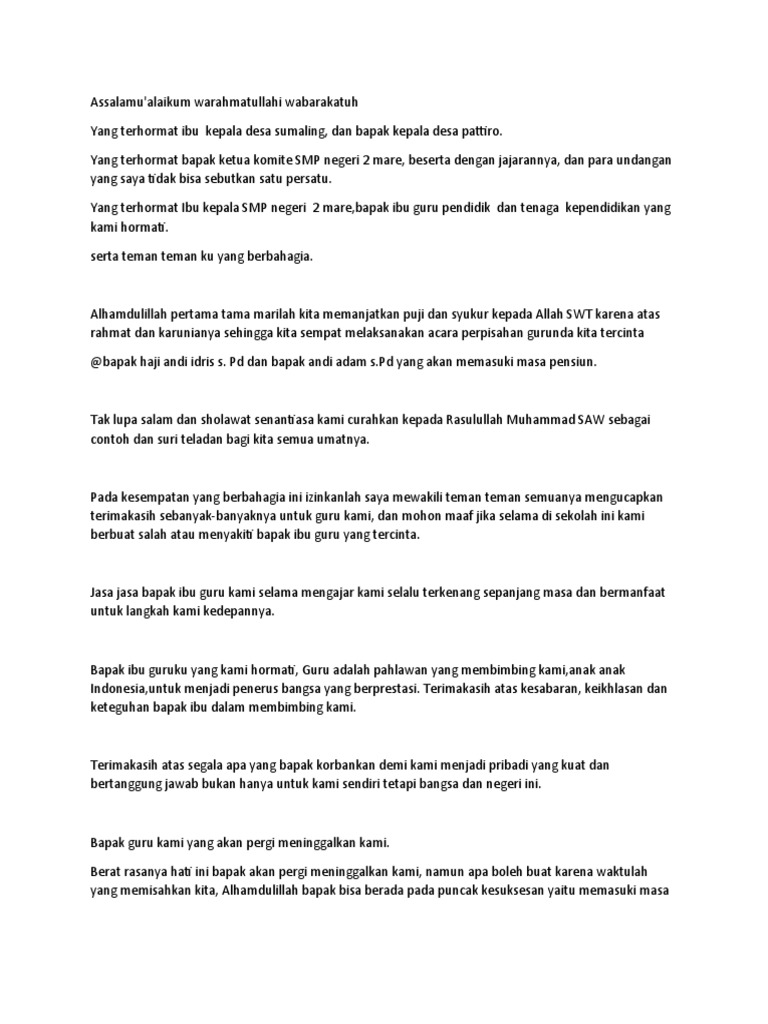 Assalamu'alaikum warahmatullahi wabarakatuh

Yang terhormat ibu kepala desa sumaling, dan bapak kepala desa pattiro.

Yang terhormat bapak ketua komite SMP negeri 2 mare, beserta dengan jajarannya, dan para undangan yang saya tidak bisa sebutkan satu persatu.

Yang terhormat Ibu kepala SMP negeri 2 mare,bapak ibu guru pendidik dan tenaga kependidikan yang kami hormati.

serta teman teman ku yang berbahagia.

Alhamdulillah pertama tama marilah kita memanjatkan puji dan syukur kepada Allah SWT karena atas rahmat dan karunianya sehingga kita sempat melaksanakan acara perpisahan gurunda kita tercinta

@bapak haji andi idris s. Pd dan bapak andi adam s.Pd yang akan memasuki masa pensiun.

Tak lupa salam dan sholawat senantiasa kami curahkan kepada Rasulullah Muhammad SAW sebagai contoh dan suri teladan bagi kita semua umatnya.

Pada kesempatan yang berbahagia ini izinkanlah saya mewakili teman teman semuanya mengucapkan terimakasih sebanyak-banyaknya untuk guru kami, dan mohon maaf jika selama di sekolah ini kami berbuat salah atau menyakiti bapak ibu guru yang tercinta.

Jasa jasa bapak ibu guru kami selama mengajar kami selalu terkenang sepanjang masa dan bermanfaat untuk langkah kami kedepannya.

Bapak ibu guruku yang kami hormati, Guru adalah pahlawan yang membimbing kami,anak anak Indonesia,untuk menjadi penerus bangsa yang berprestasi. Terimakasih atas kesabaran, keikhlasan dan keteguhan bapak ibu dalam membimbing kami.

Terimakasih atas segala apa yang bapak korbankan demi kami menjadi pribadi yang kuat dan bertanggung jawab bukan hanya untuk kami sendiri tetapi bangsa dan negeri ini.

Bapak guru kami yang akan pergi meninggalkan kami.

Berat rasanya hati ini bapak akan pergi meninggalkan kami, namun apa boleh buat karena waktulah yang memisahkan kita, Alhamdulillah bapak bisa berada pada puncak kesuksesan yaitu memasuki masa